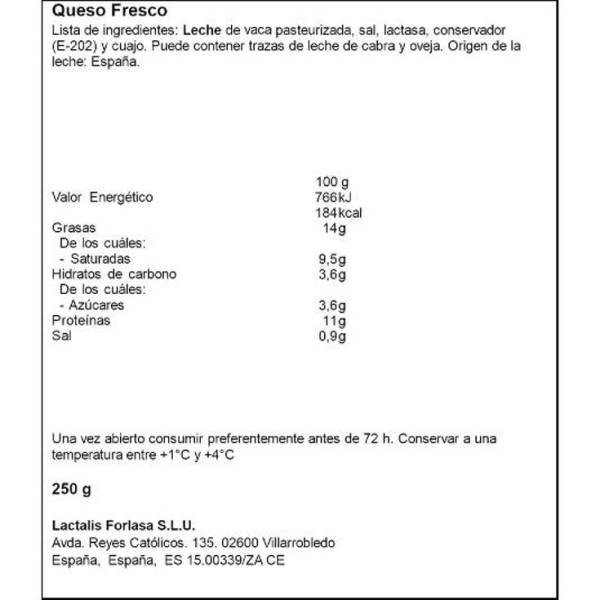 Queso Fresco
Lista de ingredientes: Leche de vaca pasteurizada, sal, lactasa, conservador (E-202) y cuajo. Puede contener trazas de leche de cabra y oveja. Origen de la leche: España.

| | 100 g |
|---|---|
| Valor Energético | 766kJ |
| | 184kcal |
| Grasas | 14g |
| De los cuáles: | |
| - Saturadas | 9,5g |
| Hidratos de carbono | 3,6g |
| De los cuáles: | |
| - Azúcares | 3,6g |
| Proteínas | 11g |
| Sal | 0,9g |

Una vez abierto consumir preferentemente antes de 72 h. Conservar a una temperatura entre +1°C y +4°C

250 g

Lactalis Forlasa S.L.U.
Avda. Reyes Católicos. 135. 02600 Villarrobledo
España, España, ES 15.00339/ZA CE